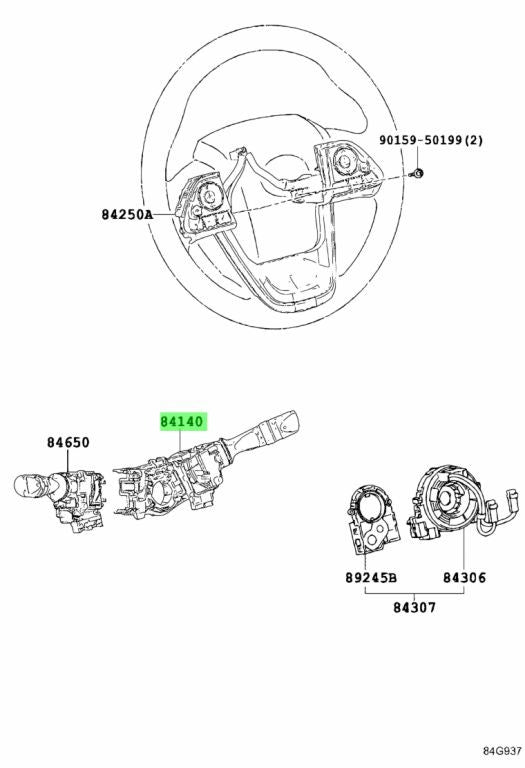 90159-50199(2)

84250A

84140

84650

89245B

84306

84307

84G937